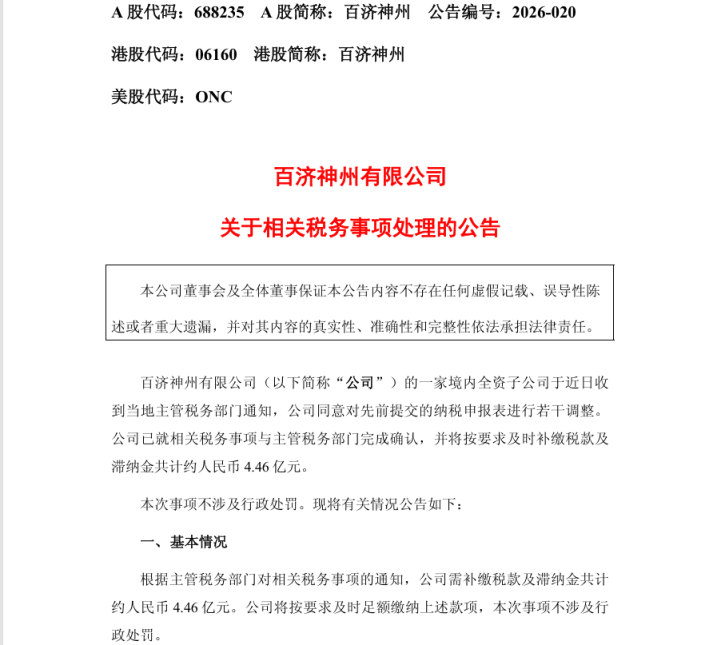 A股代码：688235 A股简称：百济神州 公告编号：2026-020

港股代码：06160 港股简称：百济神州

美股代码：ONC

百济神州有限公司

关于相关税务事项处理的公告

本公司董事会及全体董事保证本公告内容不存在任何虚假记载、误导性陈述或者重大遗漏，并对其内容的真实性、准确性和完整性依法承担法律责任。

百济神州有限公司（以下简称“公司”）的一家境内全资子公司于近日收到当地主管税务部门通知，公司同意对先前提交的纳税申报表进行若干调整。公司已就相关税务事项与主管税务部门完成确认，并将按要求及时补缴税款及滞纳金共计约人民币4.46亿元。

本次事项不涉及行政处罚。现将有关情况公告如下：

一、基本情况

根据主管税务部门对相关税务事项的通知，公司需补缴税款及滞纳金共计约人民币4.46亿元。公司将按要求及时足额缴纳上述款项，本次事项不涉及行政处罚。